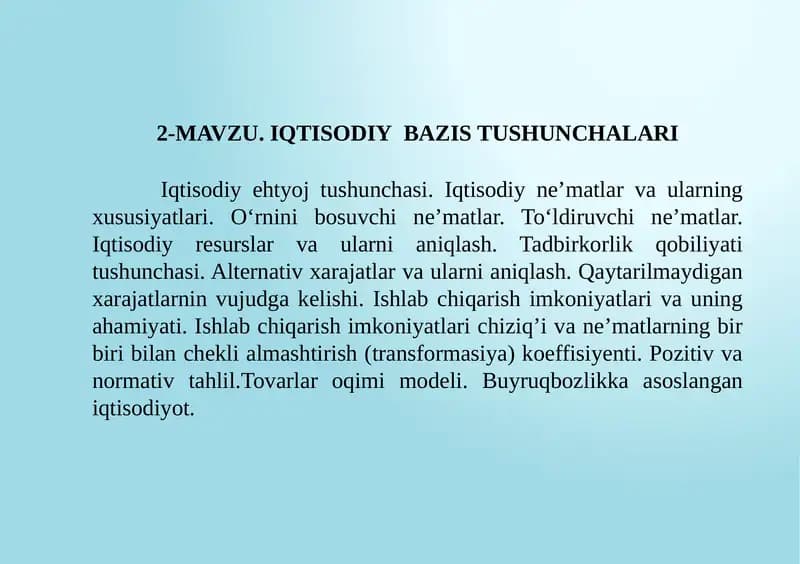 2-MAVZU. IQTISODIY BAZIS TUSHUNCHALARI

Iqtisodiy ehtyoj tushunchasi. Iqtisodiy ne’matlar va ularning xususiyatlari. O‘rnini bosuvchi ne’matlar. To‘ldiruvchi ne’matlar. Iqtisodiy resurslar va ularni aniqlash. Tadbirkorlik qobiliyati tushunchasi. Alternativ xarajatlar va ularni aniqlash. Qaytarilmaydigan xarajatlarnin vujudga kelishi. Ishlab chiqarish imkoniyatlari va uning ahamiyati. Ishlab chiqarish imkoniyatlari chiziq’i va ne’matlarning bir biri bilan chekli almashtirish (transformasiya) koeffisiyenti. Pozitiv va normativ tahlil.Tovarlar oqimi modeli. Buyruqbozlikka asoslangan iqtisodiyot.